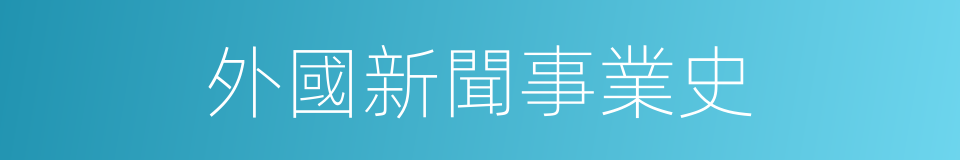 外國新聞事業史